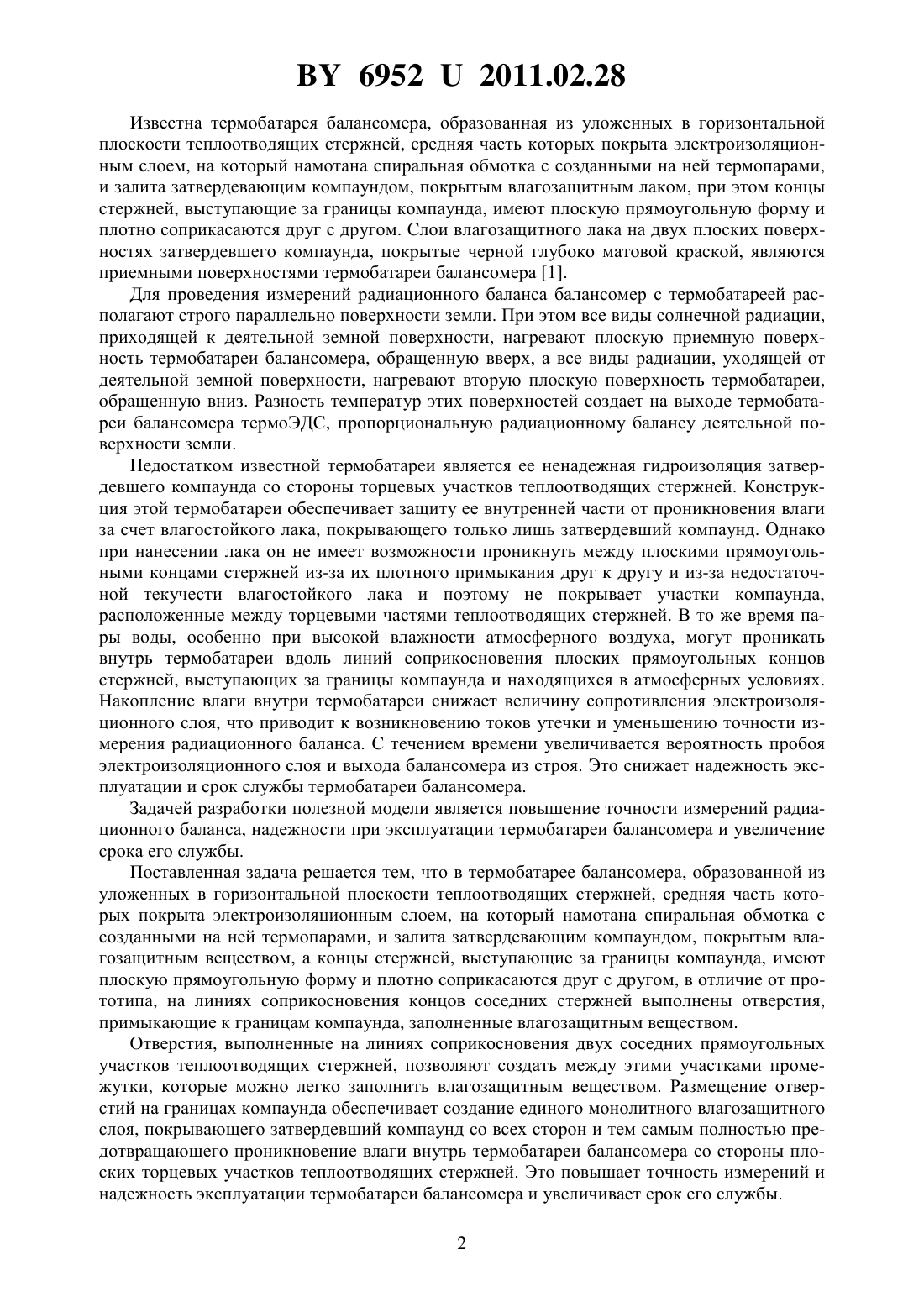 BY 6952 U 2011.02.28

Известна термобатарея балансомера, образованная из уложенных в горизонтальной плоскости теплоотводящих стержней, средняя часть которых покрыта электроизоляционным слоем, на который намотана спиральная обмотка с созданными на ней термопарами, и залита затвердевающим компаундом, покрытым влагозащитным лаком, при этом концы стержней, выступающие за границы компаунда, имеют плоскую прямоугольную форму и плотно соприкасаются друг с другом. Слои влагозащитного лака на двух плоских поверхностях затвердевшего компаунда, покрытые черной глубоко матовой краской, являются приемными поверхностями термобатареи балансомера [1].

Для проведения измерений радиационного баланса балансомер с термобатареей располагают строго параллельно поверхности земли. При этом все виды солнечной радиации, приходящей к деятельной земной поверхности, нагревают плоскую приемную поверхность термобатареи балансомера, обращенную вверх, а все виды радиации, уходящей от деятельной земной поверхности, нагревают вторую плоскую поверхность термобатареи, обращенную вниз. Разность температур этих поверхностей создает на выходе термобатареи балансомера термоЭДС, пропорциональную радиационному балансу деятельной поверхности земли.

Недостатком известной термобатареи является ее ненадежная гидроизоляция затвердевшего компаунда со стороны торцевых участков теплоотводящих стержней. Конструкция этой термобатареи обеспечивает защиту ее внутренней части от проникновения влаги за счет влагостойкого лака, покрывающего только лишь затвердевший компаунд. Однако при нанесении лака он не имеет возможности проникнуть между плоскими прямоугольными концами стержней из-за их плотного примыкания друг к другу и из-за недостаточной текучести влагостойкого лака и поэтому не покрывает участки компаунда, расположенные между торцевыми частями теплоотводящих стержней. В то же время пары воды, особенно при высокой влажности атмосферного воздуха, могут проникать внутрь термобатареи вдоль линий соприкосновения плоских прямоугольных концов стержней, выступающих за границы компаунда и находящихся в атмосферных условиях. Накопление влаги внутри термобатареи снижает величину сопротивления электроизоляционного слоя, что приводит к возникновению токов утечки и уменьшению точности измерения радиационного баланса. С течением времени увеличивается вероятность пробоя электроизоляционного слоя и выхода балансомера из строя. Это снижает надежность эксплуатации и срок службы термобатареи балансомера.

Задачей разработки полезной модели является повышение точности измерений радиационного баланса, надежности при эксплуатации термобатареи балансомера и увеличение срока его службы.

Поставленная задача решается тем, что в термобатарее балансомера, образованной из уложенных в горизонтальной плоскости теплоотводящих стержней, средняя часть которых покрыта электроизоляционным слоем, на который намотана спиральная обмотка с созданными на ней термопарами, и залита затвердевающим компаундом, покрытым влагозащитным веществом, а концы стержней, выступающие за границы компаунда, имеют плоскую прямоугольную форму и плотно соприкасаются друг с другом, в отличие от прототипа, на линиях соприкосновения концов соседних стержней выполнены отверстия, примыкающие к границам компаунда, заполненные влагозащитным веществом.

Отверстия, выполненные на линиях соприкосновения двух соседних прямоугольных участков теплоотводящих стержней, позволяют создать между этими участками промежутки, которые можно легко заполнить влагозащитным веществом. Размещение отверстий на границах компаунда обеспечивает создание единого монолитного влагозащитного слоя, покрывающего затвердевший компаунд со всех сторон и тем самым полностью предотвращающего проникновение влаги внутрь термобатареи балансомера со стороны плоских торцевых участков теплоотводящих стержней. Это повышает точность измерений и надежность эксплуатации термобатареи балансомера и увеличивает срок его службы.

2